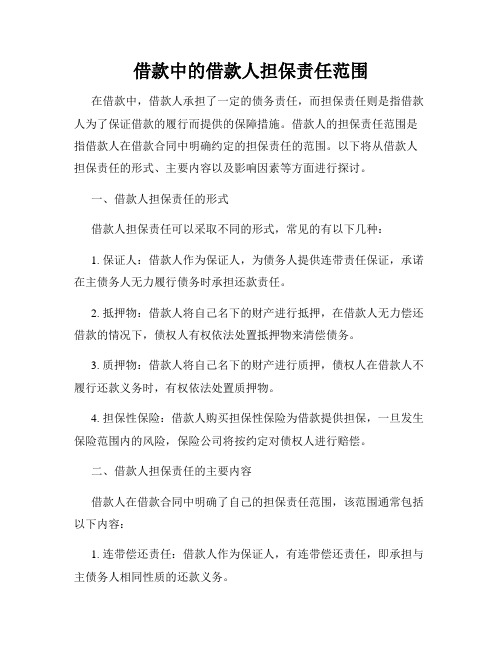 借款中的借款人担保责任范围

在借款中，借款人承担了一定的债务责任，而担保责任则是指借款人为了保证借款的履行而提供的保障措施。借款人的担保责任范围是指借款人在借款合同中明确约定的担保责任的范围。以下将从借款人担保责任的形式、主要内容以及影响因素等方面进行探讨。

一、借款人担保责任的形式

借款人担保责任可以采取不同的形式，常见的有以下几种：

1. 保证人：借款人作为保证人，为债务人提供连带责任保证，承诺在主债务人无力履行债务时承担还款责任。

2. 抵押物：借款人将自己名下的财产进行抵押，在借款人无力偿还借款的情况下，债权人有权依法处置抵押物来清偿债务。

3. 质押物：借款人将自己名下的财产进行质押，债权人在借款人不履行还款义务时，有权依法处置质押物。

4. 担保性保险：借款人购买担保性保险为借款提供担保，一旦发生保险范围内的风险，保险公司将按约定对债权人进行赔偿。

二、借款人担保责任的主要内容

借款人在借款合同中明确了自己的担保责任范围，该范围通常包括以下内容：

1. 连带偿还责任：借款人作为保证人，有连带偿还责任，即承担与主债务人相同性质的还款义务。